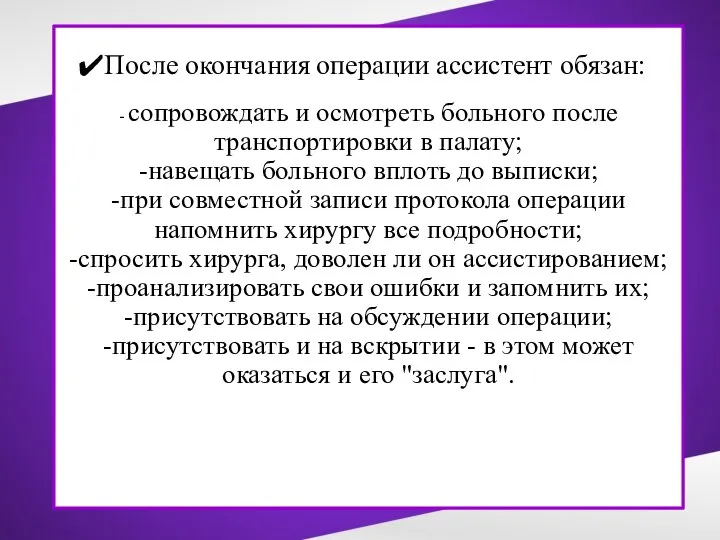 ✔После окончания операции ассистент обязан:

- сопровождать и осмотреть больного после транспортировки в палату;
-навещать больного вплоть до выписки;
-при совместной записи протокола операции напомнить хирургу все подробности;
-спросить хирурга, доволен ли он ассистированием;
-проанализировать свои ошибки и запомнить их;
-присутствовать на обсуждении операции;
-присутствовать и на вскрытии - в этом может оказаться и его "заслуга".